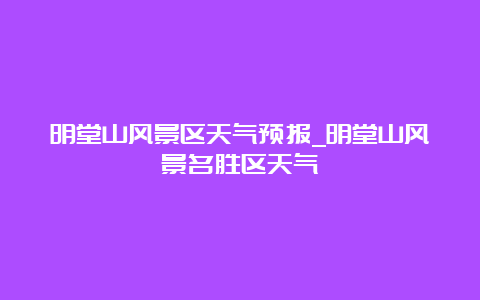 明堂山风景区天气预报_明堂山风景名胜区天气